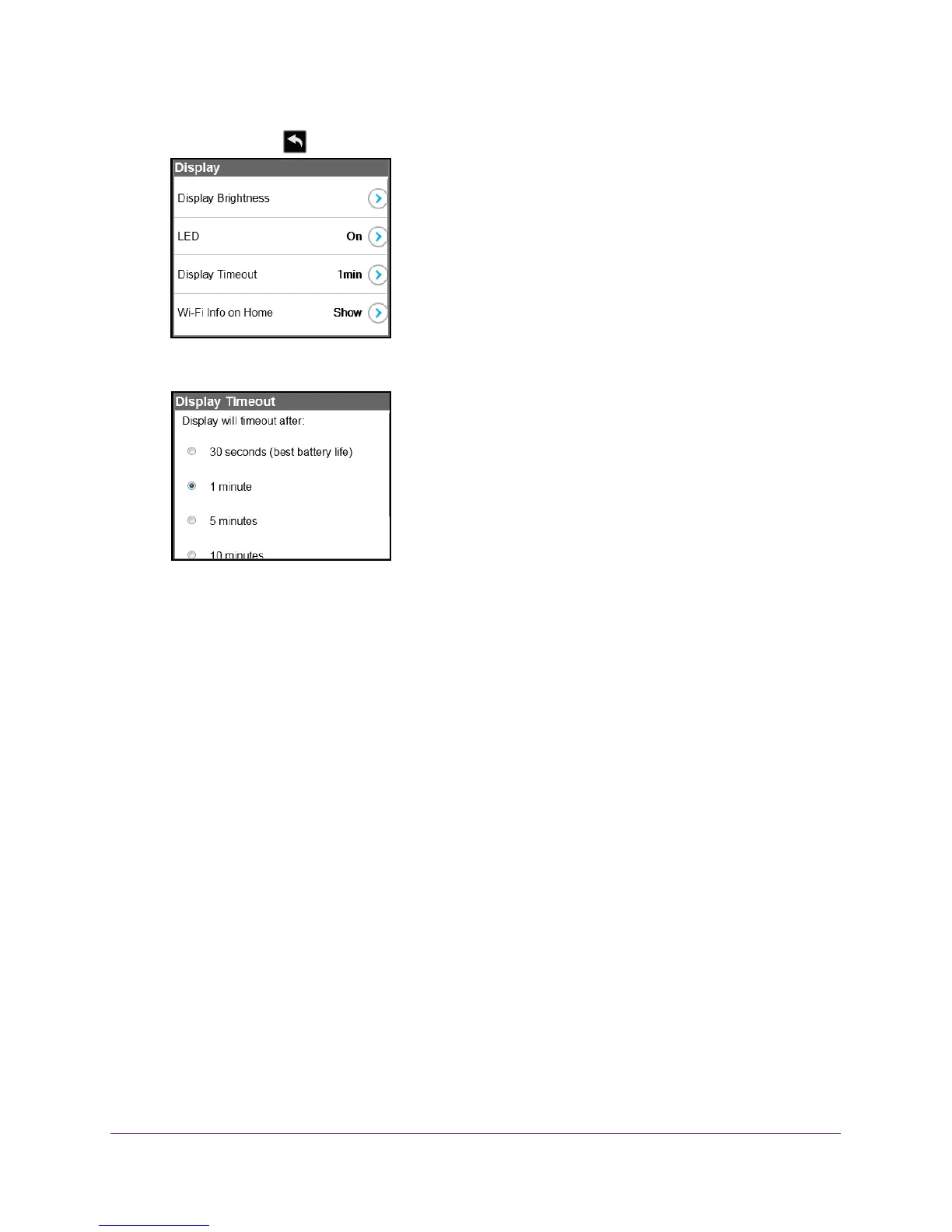 Display

Display Brightness

LED On

Display Timeout 1min

Wi-Fi Info on Home Show

Display Timeout

Display will timeout after:

30 seconds (best battery life)

1 minute

5 minutes

10 minutes